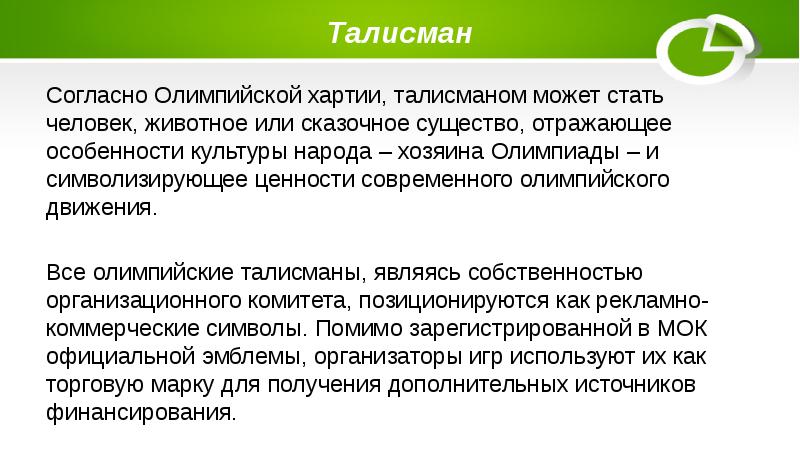 Талисман

Согласно Олимпийской хартии, талисманом может стать человек, животное или сказочное существо, отражающее особенности культуры народа – хозяина Олимпиады – и символизирующее ценности современного олимпийского движения.

Все олимпийские талисманы, являясь собственностью организационного комитета, позиционируются как рекламно-коммерческие символы. Помимо зарегистрированной в МОК официальной эмблемы, организаторы игр используют их как торговую марку для получения дополнительных источников финансирования.